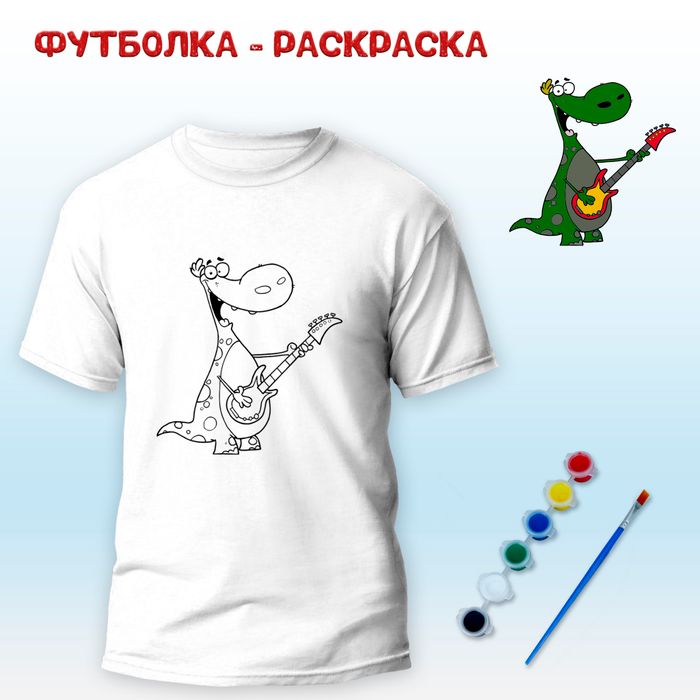 ФУТБОЛКА - РАСКРАСКА